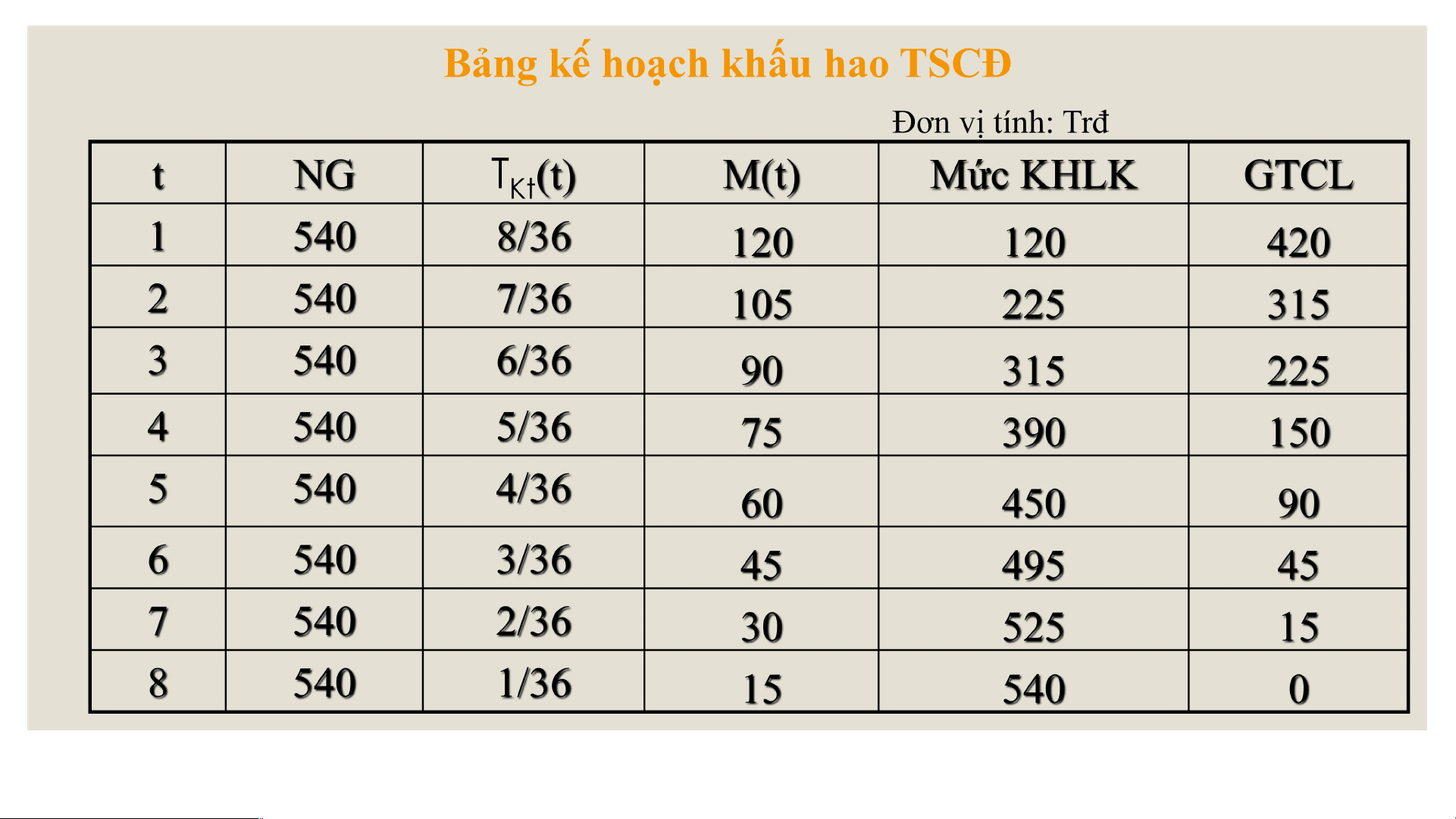 Bảng kế hoạch khấu hao TSCĐ

Đơn vị tính: Trđ

| t | NG | $T_{Kt}(t)$ | M(t) | Mức KHLK | GTCL |
|---|---|---|---|---|---|
| 1 | 540 | 8/36 | 120 | 120 | 420 |
| 2 | 540 | 7/36 | 105 | 225 | 315 |
| 3 | 540 | 6/36 | 90 | 315 | 225 |
| 4 | 540 | 5/36 | 75 | 390 | 150 |
| 5 | 540 | 4/36 | 60 | 450 | 90 |
| 6 | 540 | 3/36 | 45 | 495 | 45 |
| 7 | 540 | 2/36 | 30 | 525 | 15 |
| 8 | 540 | 1/36 | 15 | 540 | 0 |